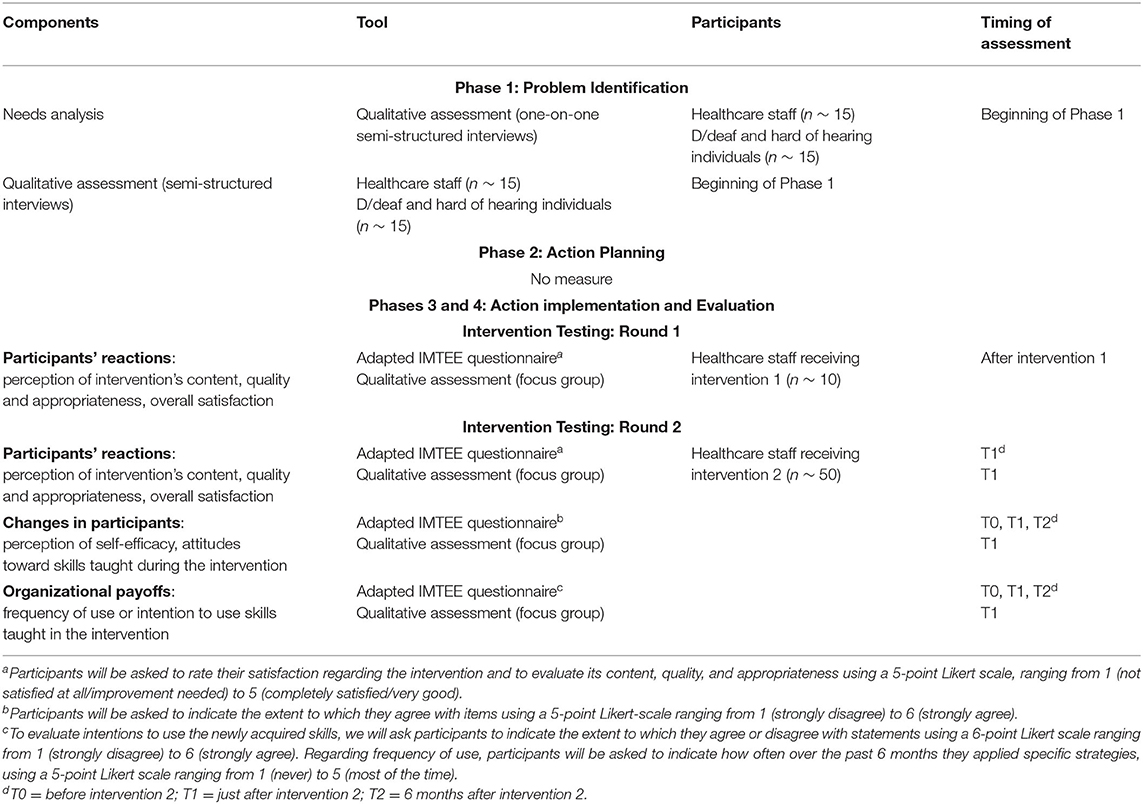 | Components | Tool | Participants | Timing of assessment |
|---|---|---|---|
| | **Phase 1: Problem Identification** | | |
| Needs analysis | Qualitative assessment (one-on-one semi-structured interviews) | Healthcare staff ($n \sim 15$) D/deaf and hard of hearing individuals ($n \sim 15$) | Beginning of Phase 1 |
| Qualitative assessment (semi-structured interviews) | Healthcare staff ($n \sim 15$) D/deaf and hard of hearing individuals ($n \sim 15$) | Beginning of Phase 1 | |
| | **Phase 2: Action Planning** | | |
| | No measure | | |
| | **Phases 3 and 4: Action implementation and Evaluation** | | |
| | **Intervention Testing: Round 1** | | |
| **Participants' reactions**: perception of intervention's content, quality and appropriateness, overall satisfaction | Adapted IMTEE questionnaire$^a$ Qualitative assessment (focus group) | Healthcare staff receiving intervention 1 ($n \sim 10$) | After intervention 1 |
| | **Intervention Testing: Round 2** | | |
| **Participants' reactions**: perception of intervention's content, quality and appropriateness, overall satisfaction | Adapted IMTEE questionnaire$^a$ Qualitative assessment (focus group) | Healthcare staff receiving intervention 2 ($n \sim 50$) | T1$^d$ T1 |
| **Changes in participants**: perception of self-efficacy, attitudes toward skills taught during the intervention | Adapted IMTEE questionnaire$^b$ Qualitative assessment (focus group) | | T0, T1, T2$^d$ T1 |
| **Organizational payoffs**: frequency of use or intention to use skills taught in the intervention | Adapted IMTEE questionnaire$^c$ Qualitative assessment (focus group) | | T0, T1, T2$^d$ T1 |

$^a$Participants will be asked to rate their satisfaction regarding the intervention and to evaluate its content, quality, and appropriateness using a 5-point Likert scale, ranging from 1 (not satisfied at all/improvement needed) to 5 (completely satisfied/very good).
$^b$Participants will be asked to indicate the extent to which they agree with items using a 5-point Likert-scale ranging from 1 (strongly disagree) to 6 (strongly agree).
$^c$To evaluate intentions to use the newly acquired skills, we will ask participants to indicate the extent to which they agree or disagree with statements using a 6-point Likert scale ranging from 1 (strongly disagree) to 6 (strongly agree). Regarding frequency of use, participants will be asked to indicate how often over the past 6 months they applied specific strategies, using a 5-point Likert scale ranging from 1 (never) to 5 (most of the time).
$^d$T0 = before intervention 2; T1 = just after intervention 2; T2 = 6 months after intervention 2.